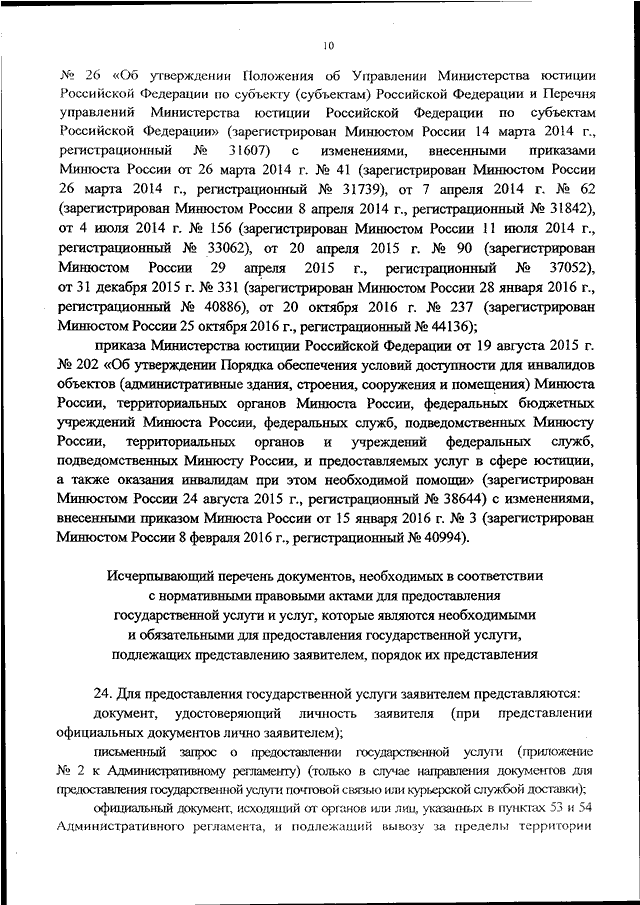 10

№ 26 «Об утверждении Положения об Управлении Министерства юстиции Российской Федерации по субъекту (субъектам) Российской Федерации и Перечня управлений Министерства юстиции Российской Федерации по субъектам Российской Федерации» (зарегистрирован Минюстом России 14 марта 2014 г., регистрационный № 31607) с изменениями, внесенными приказами Минюста России от 26 марта 2014 г. № 41 (зарегистрирован Минюстом России 26 марта 2014 г., регистрационный № 31739), от 7 апреля 2014 г. № 62 (зарегистрирован Минюстом России 8 апреля 2014 г., регистрационный № 31842), от 4 июля 2014 г. № 156 (зарегистрирован Минюстом России 11 июля 2014 г., регистрационный № 33062), от 20 апреля 2015 г. № 90 (зарегистрирован Минюстом России 29 апреля 2015 г., регистрационный № 37052), от 31 декабря 2015 г. № 331 (зарегистрирован Минюстом России 28 января 2016 г., регистрационный № 40886), от 20 октября 2016 г. № 237 (зарегистрирован Минюстом России 25 октября 2016 г., регистрационный № 44136);

приказа Министерства юстиции Российской Федерации от 19 августа 2015 г. № 202 «Об утверждении Порядка обеспечения условий доступности для инвалидов объектов (административные здания, строения, сооружения и помещения) Минюста России, территориальных органов Минюста России, федеральных бюджетных учреждений Минюста России, федеральных служб, подведомственных Минюсту России, территориальных органов и учреждений федеральных служб, подведомственных Минюсту России, и предоставляемых услуг в сфере юстиции, а также оказания инвалидам при этом необходимой помощи» (зарегистрирован Минюстом России 24 августа 2015 г., регистрационный № 38644) с изменениями, внесенными приказом Минюста России от 15 января 2016 г. № 3 (зарегистрирован Минюстом России 8 февраля 2016 г., регистрационный № 40994).

Исчерпывающий перечень документов, необходимых в соответствии с нормативными правовыми актами для предоставления государственной услуги и услуг, которые являются необходимыми и обязательными для предоставления государственной услуги, подлежащих представлению заявителем, порядок их представления

24. Для предоставления государственной услуги заявителем представляются:

документ, удостоверяющий личность заявителя (при представлении официальных документов лично заявителем);

письменный запрос о предоставлении государственной услуги (приложение № 2 к Административному регламенту) (только в случае направления документов для предоставления государственной услуги почтовой связью или курьерской службой доставки);

официальный документ, исходящий от органов или лиц, указанных в пунктах 53 и 54 Административного регламента, и подлежащий вывозу за пределы территории